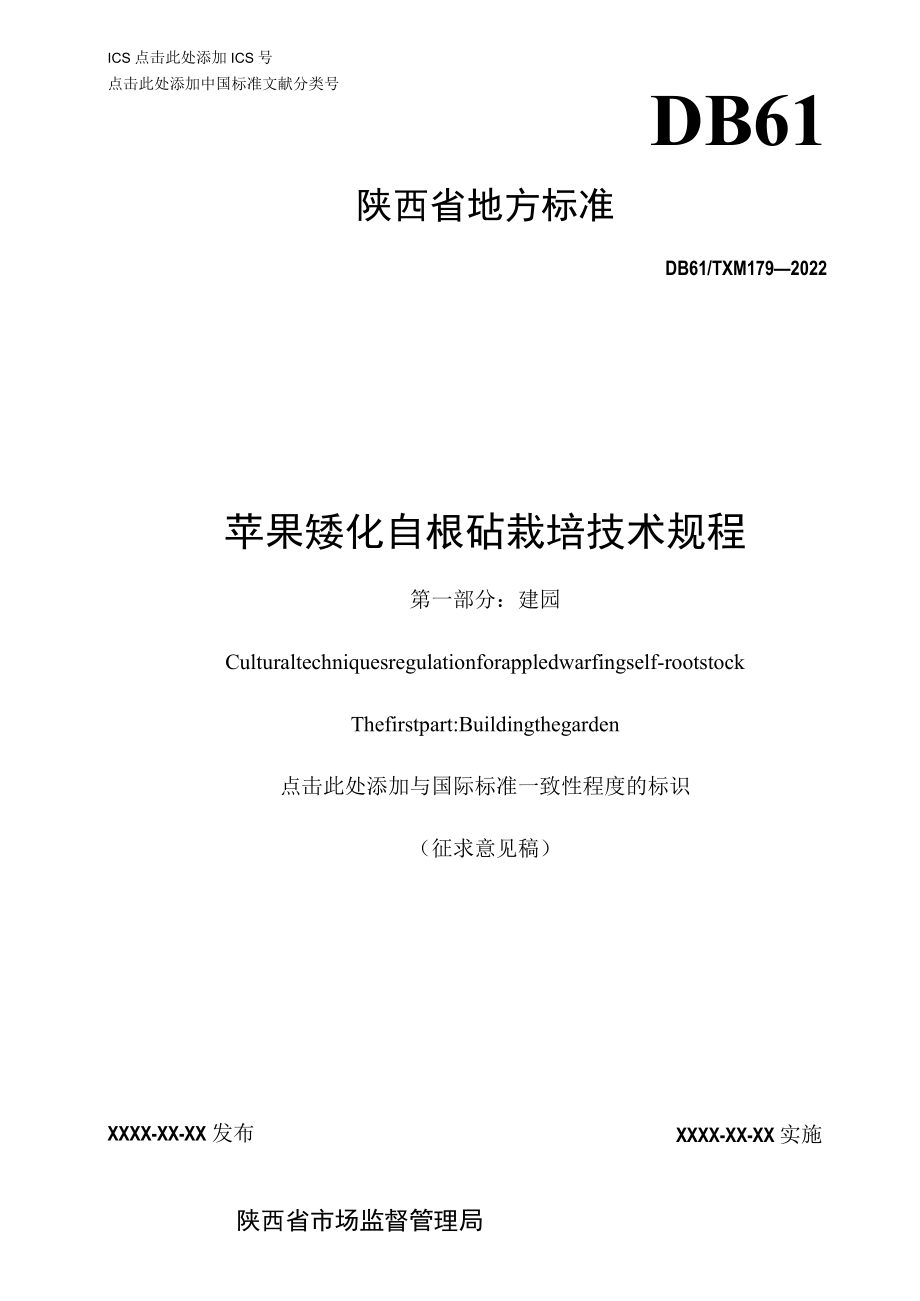 ICS 点击此处添加 ICS 号
点击此处添加中国标准文献分类号

DB61

陕西省地方标准

DB61/TXM179—2022

苹果矮化自根砧栽培技术规程

第一部分：建园

Culturaltechniquesregulationforappledwarfingself-rootstock

Thefirstpart:Buildingthegarden

点击此处添加与国际标准一致性程度的标识

（征求意见稿）

XXXX-XX-XX 发布

XXXX-XX-XX 实施

陕西省市场监督管理局